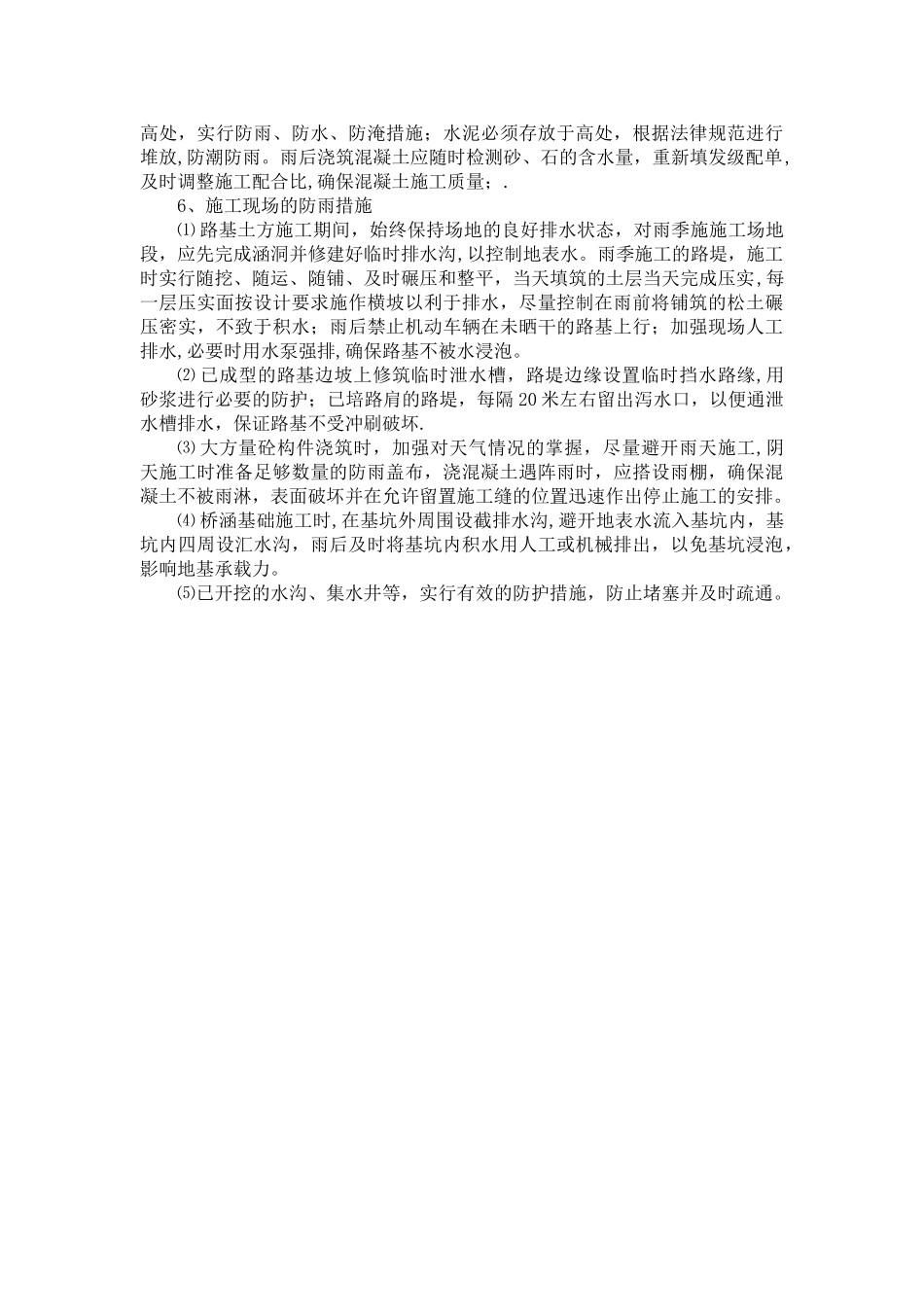 高处，实行防雨、防水、防淹措施；水泥必须存放于高处，根据法律规范进行堆放,防潮防雨。雨后浇筑混凝土应随时检测砂、石的含水量，重新填发级配单，及时调整施工配合比,确保混凝土施工质量；.

6、施工现场的防雨措施

⑴路基土方施工期间，始终保持场地的良好排水状态，对雨季施施工场地段，应先完成涵洞并修建好临时排水沟,以控制地表水。雨季施工的路堤，施工时实行随挖、随运、随铺、及时碾压和整平，当天填筑的土层当天完成压实,每一层压实面按设计要求施作横坡以利于排水，尽量控制在雨前将铺筑的松土碾压密实，不致于积水；雨后禁止机动车辆在未晒干的路基上行；加强现场人工排水,必要时用水泵强排,确保路基不被水浸泡。

⑵已成型的路基边坡上修筑临时泄水槽，路堤边缘设置临时挡水路缘,用砂浆进行必要的防护；已培路肩的路堤，每隔20米左右留出泻水口，以便通泄水槽排水，保证路基不受冲刷破坏.

⑶大方量砼构件浇筑时，加强对天气情况的掌握，尽量避开雨天施工,阴天施工时准备足够数量的防雨盖布，浇混凝土遇阵雨时，应搭设雨棚，确保混凝土不被雨淋，表面破坏并在允许留置施工缝的位置迅速作出停止施工的安排。

⑷桥涵基础施工时,在基坑外周围设截排水沟,避开地表水流入基坑内，基坑内四周设汇水沟，雨后及时将基坑内积水用人工或机械排出，以免基坑浸泡，影响地基承载力。

⑸已开挖的水沟、集水井等，实行有效的防护措施，防止堵塞并及时疏通。